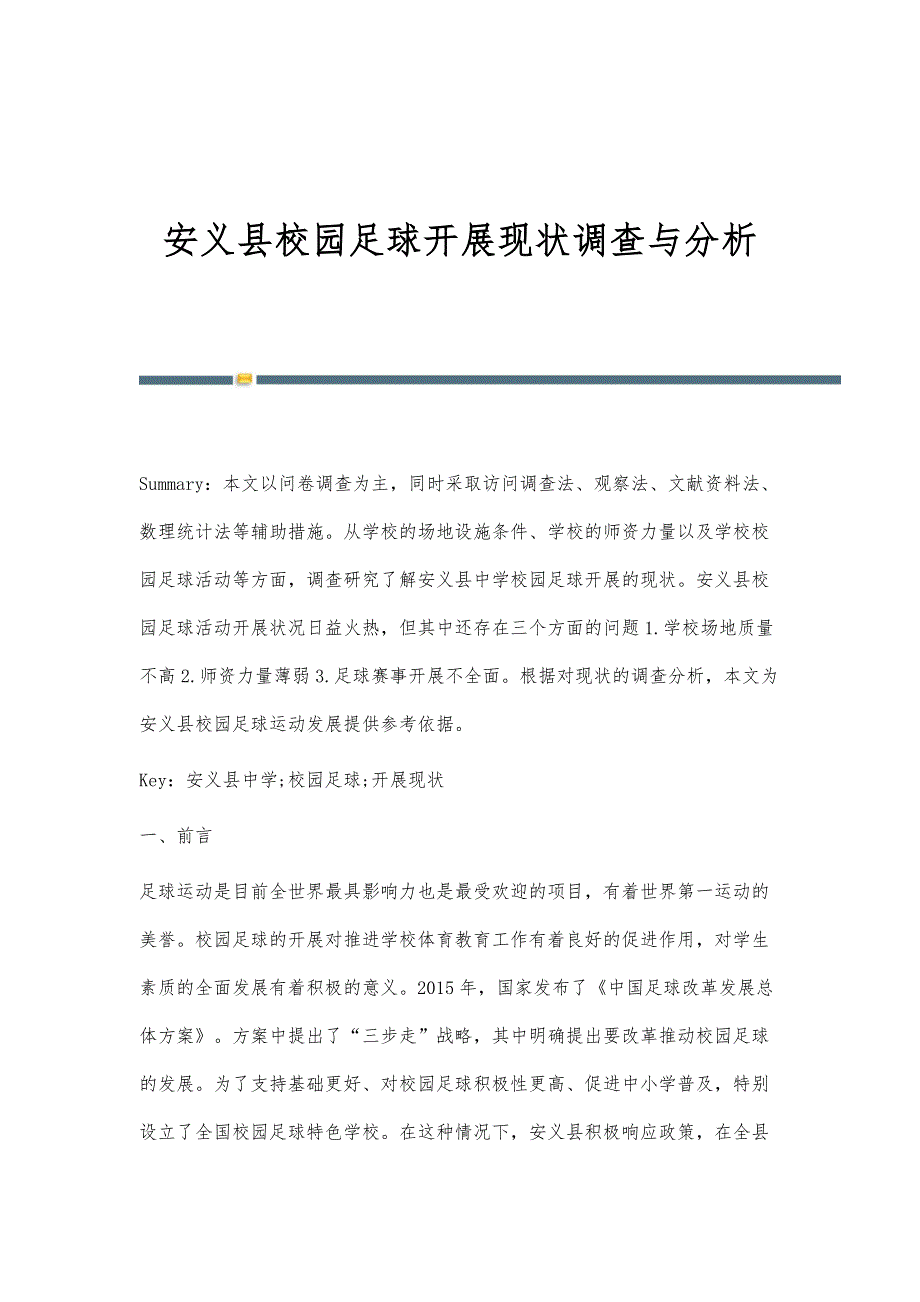 安义县校园足球开展现状调查与分析

Summary：本文以问卷调查为主，同时采取访问调查法、观察法、文献资料法、数理统计法等辅助措施。从学校的场地设施条件、学校的师资力量以及学校校园足球活动等方面，调查研究了解安义县中学校园足球开展的现状。安义县校园足球活动开展状况日益火热，但其中还存在三个方面的问题1.学校场地质量不高2.师资力量薄弱3.足球赛事开展不全面。根据对现状的调查分析，本文为安义县校园足球运动发展提供参考依据。

Key：安义县中学;校园足球;开展现状

一、前言

足球运动是目前全世界最具影响力也是最受欢迎的项目，有着世界第一运动的美誉。校园足球的开展对推进学校体育教育工作有着良好的促进作用，对学生素质的全面发展有着积极的意义。2015年，国家发布了《中国足球改革发展总体方案》。方案中提出了“三步走”战略，其中明确提出要改革推动校园足球的发展。为了支持基础更好、对校园足球积极性更高、促进中小学普及，特别设立了全国校园足球特色学校。在这种情况下，安义县积极响应政策，在全县